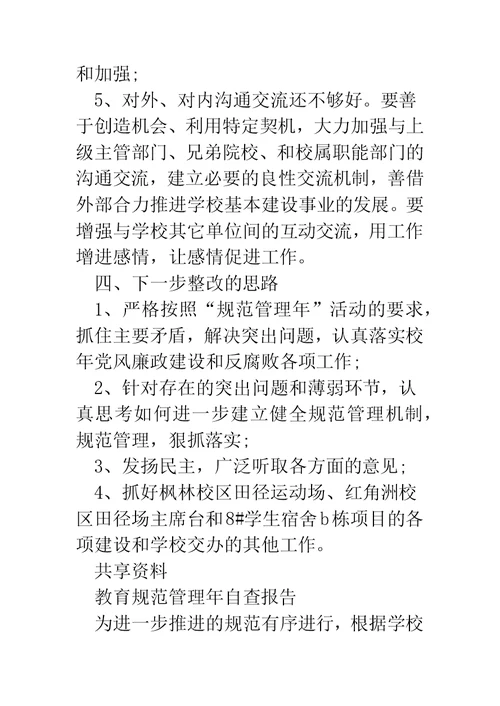 和加强；

5、对外、对内沟通交流还不够好。要善于创造机会、利用特定契机，大力加强与上级主管部门、兄弟院校、和校属职能部门的沟通交流，建立必要的良性交流机制，善借外部合力推进学校基本建设事业的发展。要增强与学校其它单位间的互动交流，用工作增进感情，让感情促进工作。

四、下一步整改的思路

1、严格按照“规范管理年”活动的要求，抓住主要矛盾，解决突出问题，认真落实校年党风廉政建设和反腐败各项工作；

2、针对存在的突出问题和薄弱环节，认真思考如何进一步建立健全规范管理机制，规范管理，狠抓落实；

3、发扬民主，广泛听取各方面的意见；

4、抓好枫林校区田径运动场、红角洲校区田径场主席台和8#学生宿舍b栋项目的各项建设和学校交办的其他工作。

共享资料

教育规范管理年自查报告

为进一步推进的规范有序进行，根据学校